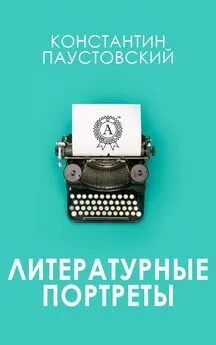 КОНСТАНТИН ПАУСТОВСКИЙ

A

ЛИТЕРАТУРНЫЕ ПОРТРЕТЫ